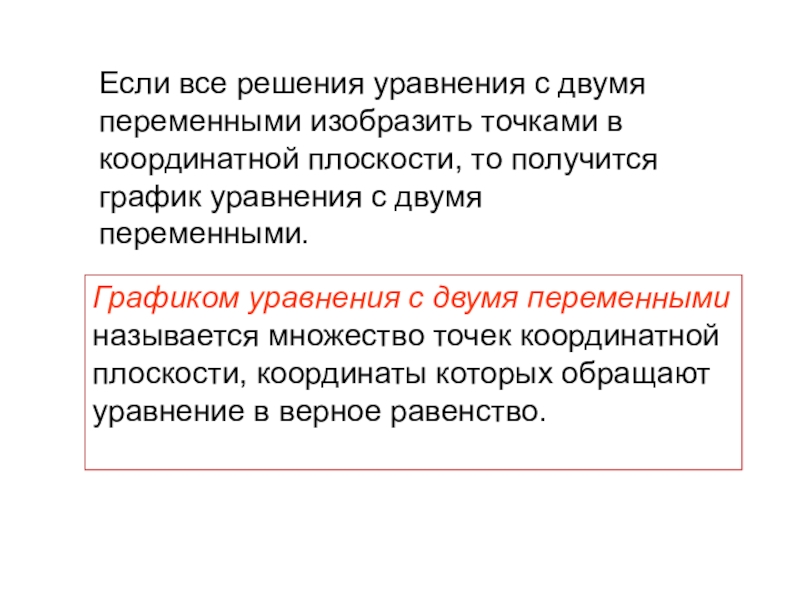 Если все решения уравнения с двумя переменными изобразить точками в координатной плоскости, то получится график уравнения с двумя переменными.

Графиком уравнения с двумя переменными называется множество точек координатной плоскости, координаты которых обращают уравнение в верное равенство.